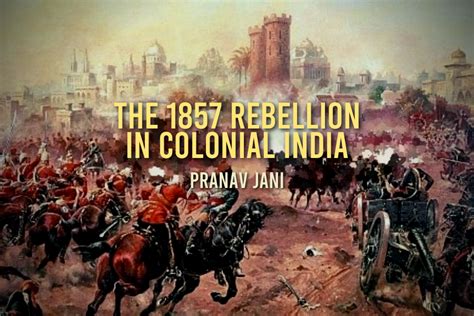 THE 1857 REBELLION IN COLONIAL INDIA

PRANAV JANI